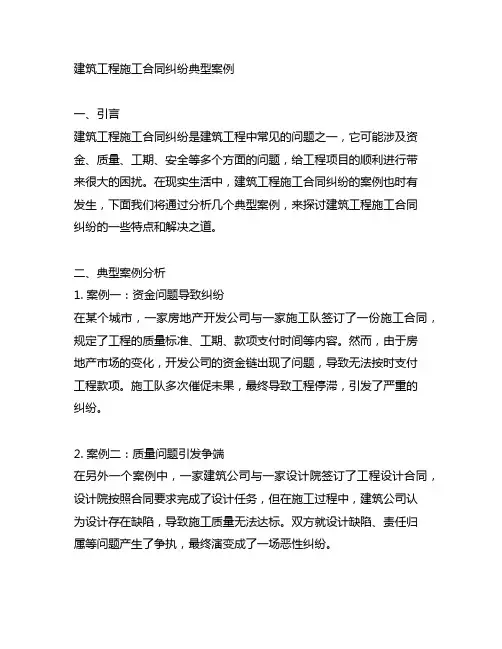 建筑工程施工合同纠纷典型案例

一、引言
建筑工程施工合同纠纷是建筑工程中常见的问题之一，它可能涉及资金、质量、工期、安全等多个方面的问题，给工程项目的顺利进行带来很大的困扰。在现实生活中，建筑工程施工合同纠纷的案例也时有发生，下面我们将通过分析几个典型案例，来探讨建筑工程施工合同纠纷的一些特点和解决之道。

二、典型案例分析
1. 案例一：资金问题导致纠纷
在某个城市，一家房地产开发公司与一家施工队签订了一份施工合同，规定了工程的质量标准、工期、款项支付时间等内容。然而，由于房地产市场的变化，开发公司的资金链出现了问题，导致无法按时支付工程款项。施工队多次催促未果，最终导致工程停滞，引发了严重的纠纷。

2. 案例二：质量问题引发争端
在另外一个案例中，一家建筑公司与一家设计院签订了工程设计合同，设计院按照合同要求完成了设计任务，但在施工过程中，建筑公司认为设计存在缺陷，导致施工质量无法达标。双方就设计缺陷、责任归属等问题产生了争执，最终演变成了一场恶性纠纷。